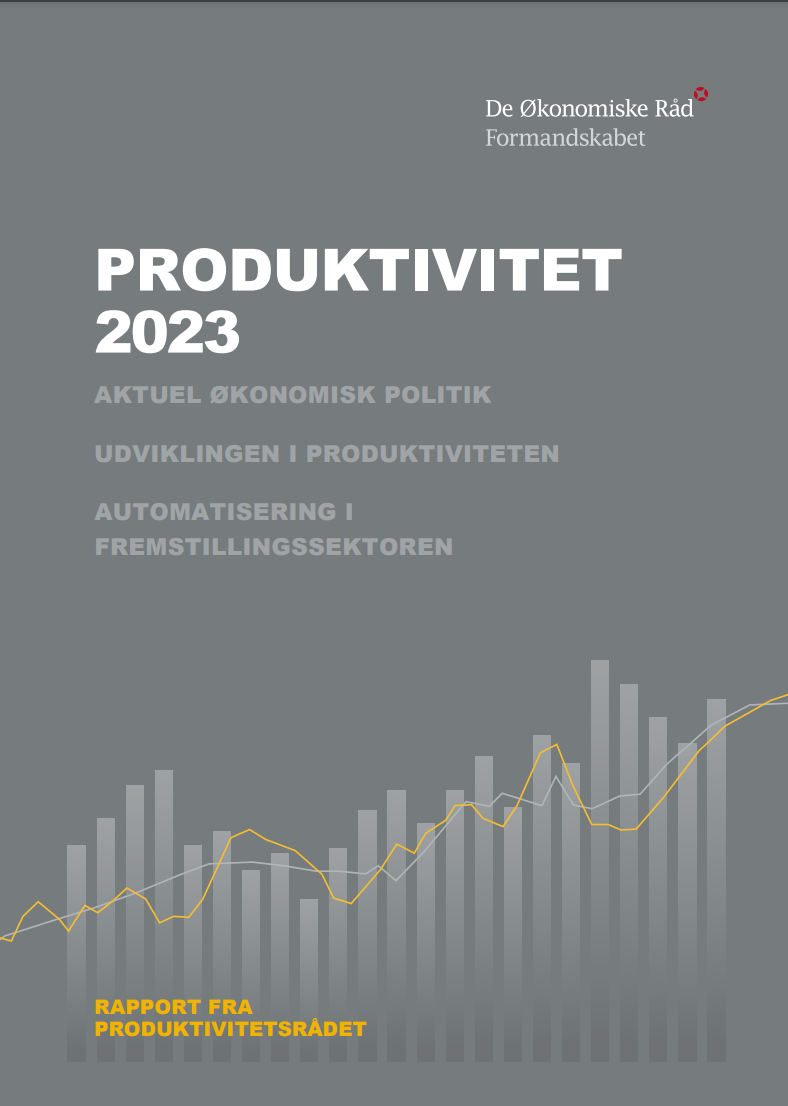 De Økonomiske Råd
Formandskabet

PRODUKTIVITET
2023

AKTUEL ØKONOMISK POLITIK

UDVIKLINGEN I PRODUKTIVITETEN

AUTOMATISERING I
FREMSTILLINGSSEKTOREN

RAPPORT FRA
PRODUKTIVITETSRÅDET